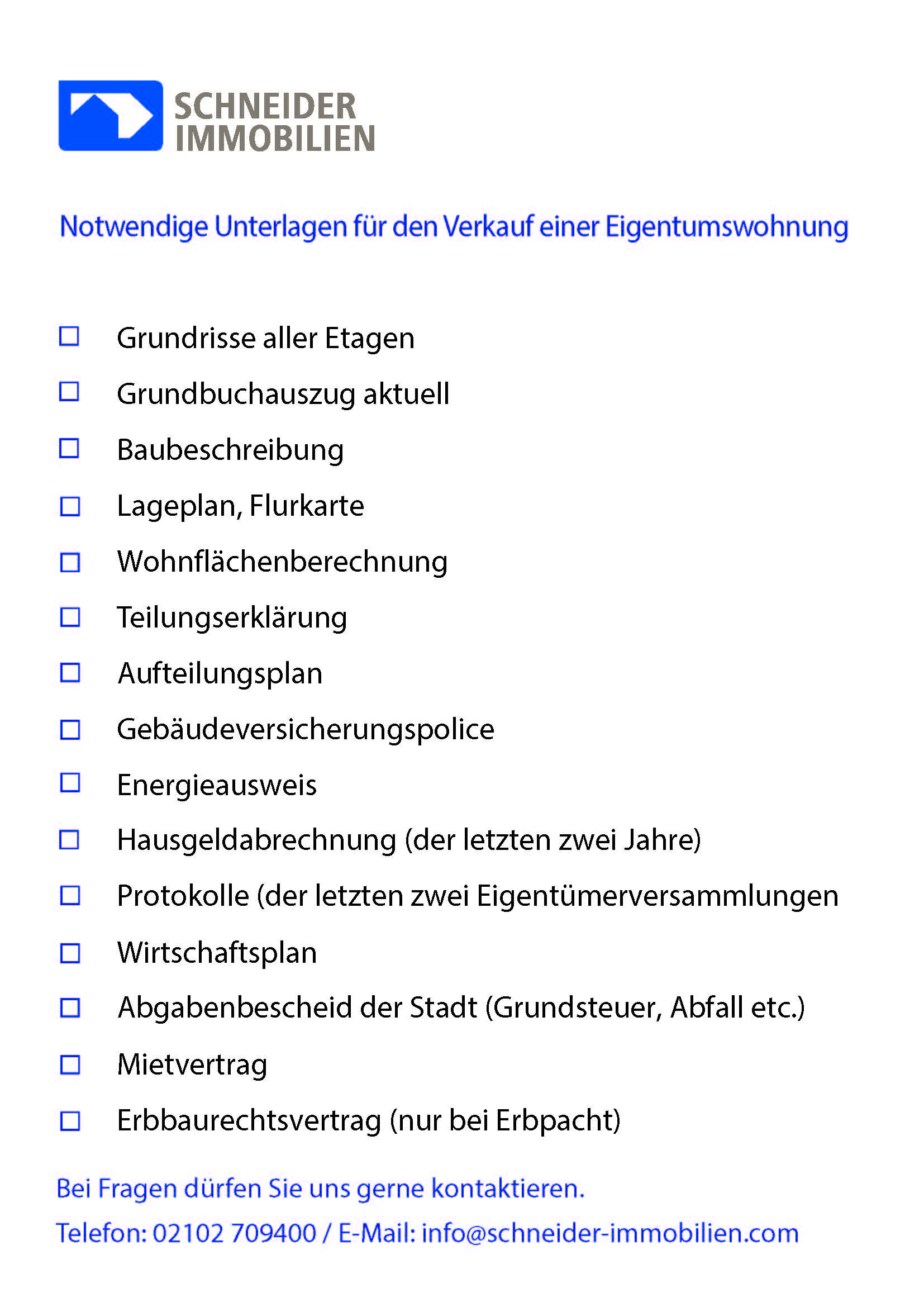 SCHNEIDER
IMMOBILIEN

Notwendige Unterlagen für den Verkauf einer Eigentumswohnung

☐ Grundrisse aller Etagen
☐ Grundbuchauszug aktuell
☐ Baubeschreibung
☐ Lageplan, Flurkarte
☐ Wohnflächenberechnung
☐ Teilungserklärung
☐ Aufteilungsplan
☐ Gebäudeversicherungspolice
☐ Energieausweis
☐ Hausgeldabrechnung (der letzten zwei Jahre)
☐ Protokolle (der letzten zwei Eigentümerversammlungen
☐ Wirtschaftsplan
☐ Abgabenbescheid der Stadt (Grundsteuer, Abfall etc.)
☐ Mietvertrag
☐ Erbbaurechtsvertrag (nur bei Erbpacht)

Bei Fragen dürfen Sie uns gerne kontaktieren.
Telefon: 02102 709400 / E-Mail: info@schneider-immobilien.com